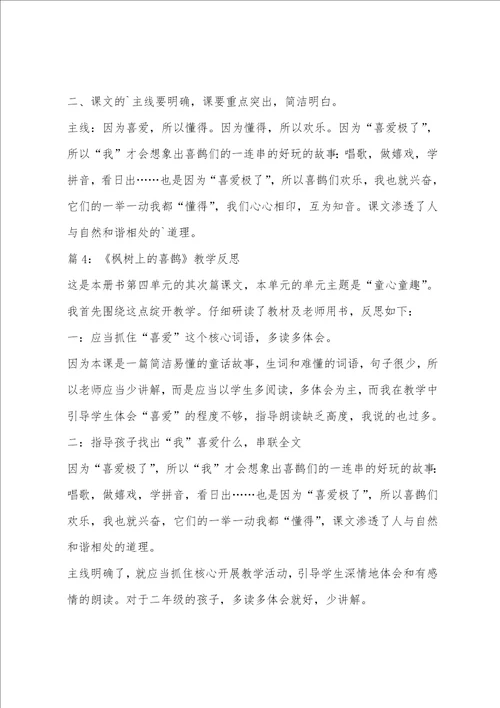 二、课文的`主线要明确，课要重点突出，简洁明白。

主线：因为喜爱，所以懂得。因为懂得，所以欢乐。因为“喜爱极了”，所以“我”才会想象出喜鹊们的一连串的好玩的故事：唱歌，做嬉戏，学拼音，看日出……也是因为“喜爱极了”，所以喜鹊们欢乐，我也就兴奋，它们的一举一动我都“懂得”，我们心心相印，互为知音。课文渗透了人与自然和谐相处的`道理。

篇4：《枫树上的喜鹊》教学反思

这是本册书第四单元的其次篇课文，本单元的单元主题是“童心童趣”。我首先围绕这点绽开教学。仔细研读了教材及老师用书，反思如下：

一：应当抓住“喜爱”这个核心词语，多读多体会。

因为本课是一篇简洁易懂的童话故事，生词和难懂的词语，句子很少，所以老师应当少讲解，而是应当以学生多阅读，多体会为主，而我在教学中引导学生体会“喜爱”的程度不够，指导朗读缺乏高度，我说的也过多。

二：指导孩子找出“我”喜爱什么，串联全文

因为“喜爱极了”，所以“我”才会想象出喜鹊们的一连串的好玩的故事：唱歌，做嬉戏，学拼音，看日出……也是因为“喜爱极了”，所以喜鹊们欢乐，我也就兴奋，它们的一举一动我都“懂得”，课文渗透了人与自然和谐相处的道理。

主线明确了，就应当抓住核心开展教学活动，引导学生深情地体会和有感情的朗读。对于二年级的孩子，多读多体会就好，少讲解。